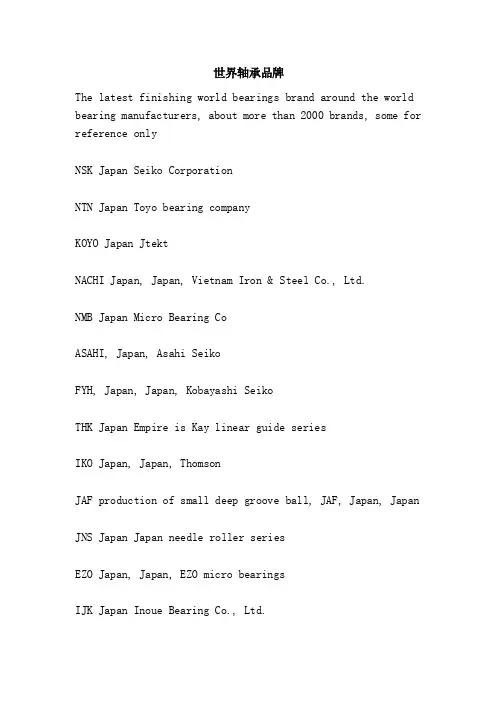 世界轴承品牌

The latest finishing world bearings brand around the world bearing manufacturers, about more than 2000 brands, some for reference only

NSK Japan Seiko Corporation

NTN Japan Toyo bearing company

KOYO Japan Jtekt

NACHI Japan, Japan, Vietnam Iron & Steel Co., Ltd.

NMB Japan Micro Bearing Co

ASAHI, Japan, Asahi Seiko

FYH, Japan, Japan, Kobayashi Seiko

THK Japan Empire is Kay linear guide series

IKO Japan, Japan, Thomson

JAF production of small deep groove ball, JAF, Japan, Japan

JNS Japan Japan needle roller series

EZO Japan, Japan, EZO micro bearings

IJK Japan Inoue Bearing Co., Ltd.